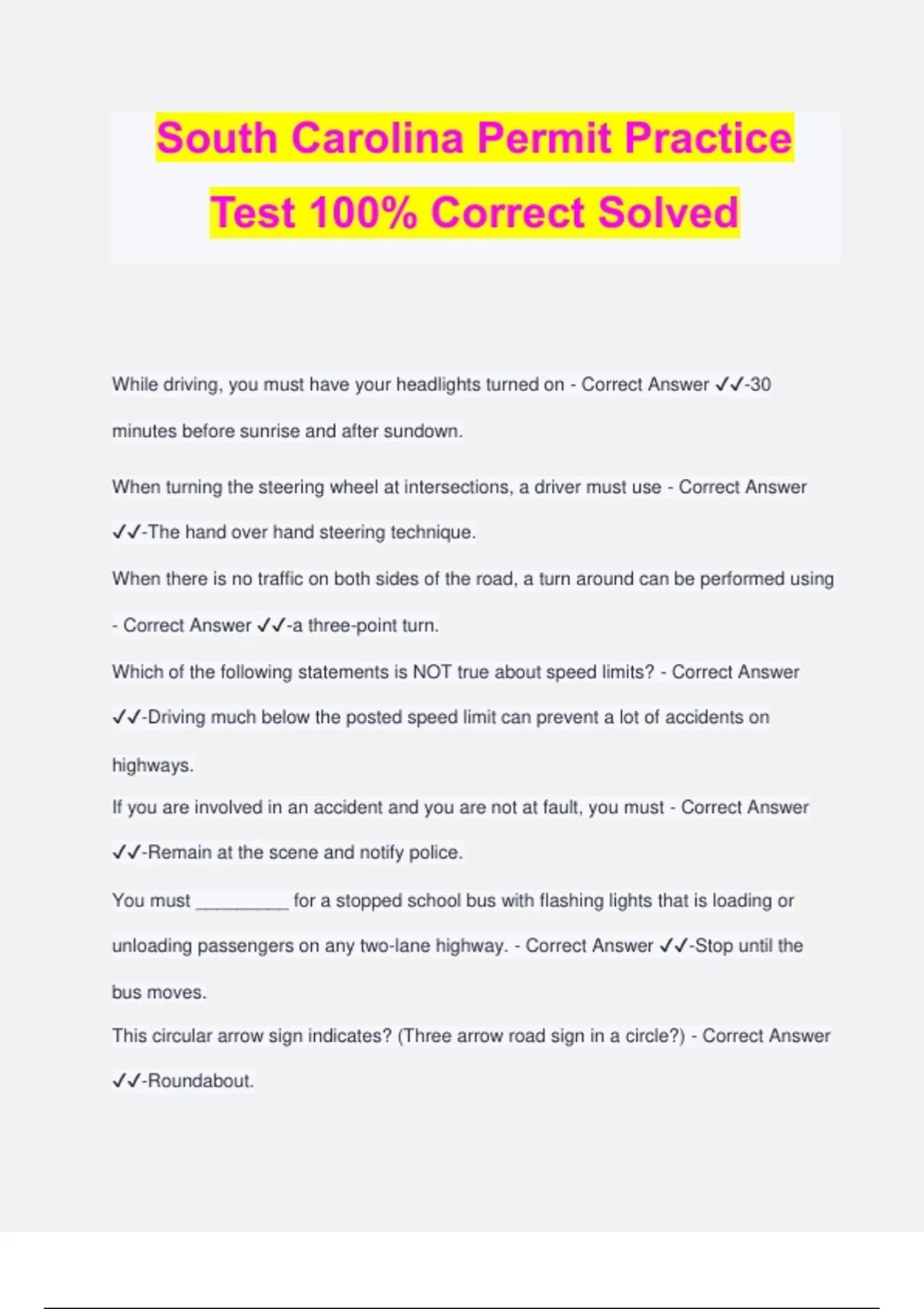 South Carolina Permit Practice Test 100% Correct Solved

While driving, you must have your headlights turned on - Correct Answer ✓✓-30 minutes before sunrise and after sundown.

When turning the steering wheel at intersections, a driver must use - Correct Answer ✓✓-The hand over hand steering technique.

When there is no traffic on both sides of the road, a turn around can be performed using - Correct Answer ✓✓-a three-point turn.

Which of the following statements is NOT true about speed limits? - Correct Answer ✓✓-Driving much below the posted speed limit can prevent a lot of accidents on highways.

If you are involved in an accident and you are not at fault, you must - Correct Answer ✓✓-Remain at the scene and notify police.

You must _________ for a stopped school bus with flashing lights that is loading or unloading passengers on any two-lane highway. - Correct Answer ✓✓-Stop until the bus moves.

This circular arrow sign indicates? (Three arrow road sign in a circle?) - Correct Answer ✓✓-Roundabout.